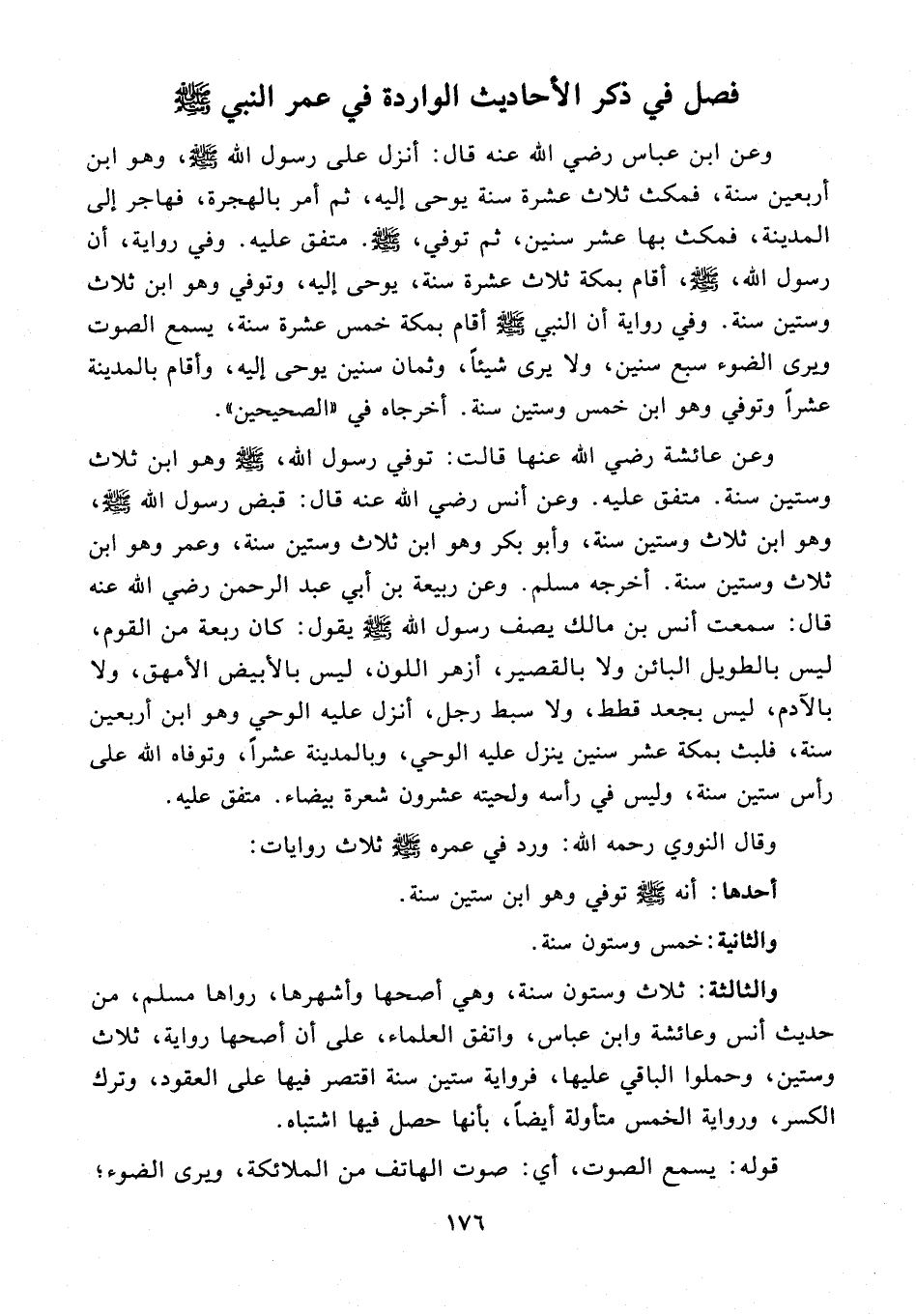 فصل في ذكر الأحاديث الواردة في عمر النبي ﷺ

وعن ابن عباس رضي الله عنه قال: أنزل على رسول الله ﷺ، وهو ابن أربعين سنة، فمكث ثلاث عشرة سنة يوحى إليه، ثم أمر بالهجرة، فهاجر إلى المدينة، فمكث بها عشر سنين، ثم توفي، ﷺ. متفق عليه. وفي رواية، أن رسول الله، ﷺ، أقام بمكة ثلاث عشرة سنة، يوحى إليه، وتوفي وهو ابن ثلاث وستين سنة. وفي رواية أن النبي ﷺ أقام بمكة خمس عشرة سنة، يسمع الصوت ويرى الضوء سبع سنين، ولا يرى شيئاً، وثمان سنين يوحى إليه، وأقام بالمدينة عشراً وتوفي وهو ابن خمس وستين سنة. أخرجاه في «الصحيحين».

وعن عائشة رضي الله عنها قالت: توفي رسول الله، ﷺ وهو ابن ثلاث وستين سنة. متفق عليه. وعن أنس رضي الله عنه قال: قبض رسول الله ﷺ، وهو ابن ثلاث وستين سنة، وأبو بكر وهو ابن ثلاث وستين سنة، وعمر وهو ابن ثلاث وستين سنة. أخرجه مسلم. وعن ربيعة بن أبي عبد الرحمن رضي الله عنه قال: سمعت أنس بن مالك يصف رسول الله ﷺ يقول: كان ربعة من القوم، ليس بالطويل البائن ولا بالقصير، أزهر اللون، ليس بالأبيض الأمهق، ولا بالآدم، ليس بجعد قطط، ولا سبط رجل، أنزل عليه الوحي وهو ابن أربعين سنة، فلبث بمكة عشر سنين ينزل عليه الوحي، وبالمدينة عشراً، وتوفاه الله على رأس ستين سنة، وليس في رأسه ولحيته عشرون شعرة بيضاء. متفق عليه.

وقال النووي رحمه الله: ورد في عمره ﷺ ثلاث روايات:

أحدها: أنه ﷺ توفي وهو ابن ستين سنة.

والثانية: خمس وستون سنة.

والثالثة: ثلاث وستون سنة، وهي أصحها وأشهرها، رواها مسلم، من حديث أنس وعائشة وابن عباس، واتفق العلماء، على أن أصحها رواية، ثلاث وستين، وحملوا الباقي عليها، فرواية ستين سنة اقتصر فيها على العقود، وترك الكسر، ورواية الخمس متأولة أيضاً، بأنها حصل فيها اشتباه.

قوله: يسمع الصوت، أي: صوت الهاتف من الملائكة، ويرى الضوء؛

١٧٦